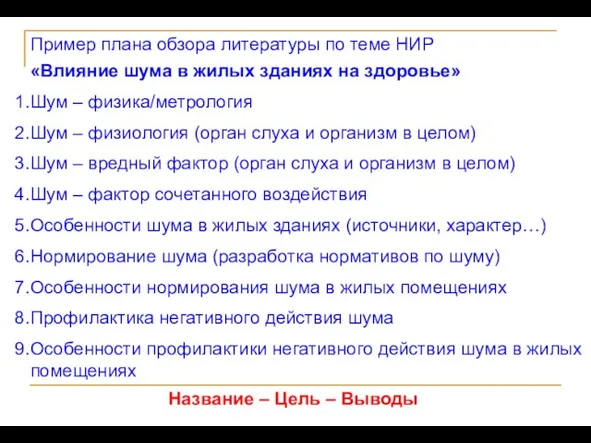 Пример плана обзора литературы по теме НИР
«Влияние шума в жилых зданиях на здоровье»

1.Шум – физика/метрология
2.Шум – физиология (орган слуха и организм в целом)
3.Шум – вредный фактор (орган слуха и организм в целом)
4.Шум – фактор сочетанного воздействия
5.Особенности шума в жилых зданиях (источники, характер…)
6.Нормирование шума (разработка нормативов по шуму)
7.Особенности нормирования шума в жилых помещениях
8.Профилактика негативного действия шума
9.Особенности профилактики негативного действия шума в жилых помещениях

Название – Цель – Выводы